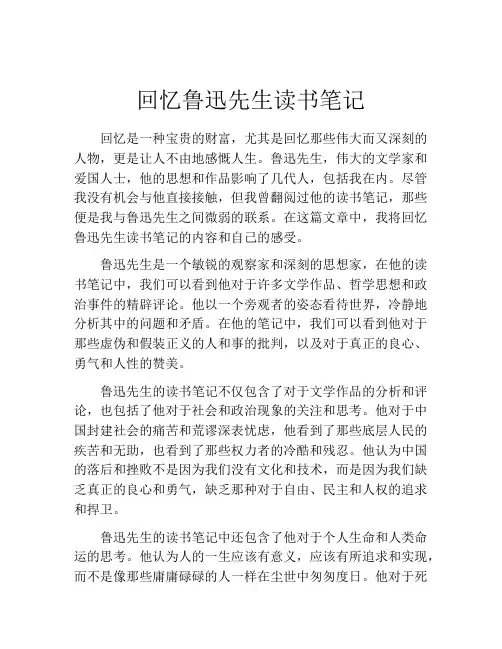 回忆鲁迅先生读书笔记

回忆是一种宝贵的财富，尤其是回忆那些伟大而又深刻的人物，更是让人不由地感慨人生。鲁迅先生，伟大的文学家和爱国人士，他的思想和作品影响了几代人，包括我在内。尽管我没有机会与他直接接触，但我曾翻阅过他的读书笔记，那些便是我与鲁迅先生之间微弱的联系。在这篇文章中，我将回忆鲁迅先生读书笔记的内容和自己的感受。

鲁迅先生是一个敏锐的观察家和深刻的思想家，在他的读书笔记中，我们可以看到他对于许多文学作品、哲学思想和政治事件的精辟评论。他以一个旁观者的姿态看待世界，冷静地分析其中的问题和矛盾。在他的笔记中，我们可以看到他对于那些虚伪和假装正义的人和事的批判，以及对于真正的良心、勇气和人性的赞美。

鲁迅先生的读书笔记不仅包含了对于文学作品的分析和评论，也包括了他对于社会和政治现象的关注和思考。他对于中国封建社会的痛苦和荒谬深表忧虑，他看到了那些底层人民的疾苦和无助，也看到了那些权力者的冷酷和残忍。他认为中国的落后和挫败不是因为我们没有文化和技术，而是因为我们缺乏真正的良心和勇气，缺乏那种对于自由、民主和人权的追求和捍卫。

鲁迅先生的读书笔记中还包含了他对于个人生命和人类命运的思考。他认为人的一生应该有意义，应该有所追求和实现，而不是像那些庸庸碌碌的人一样在尘世中匆匆度日。他对于死